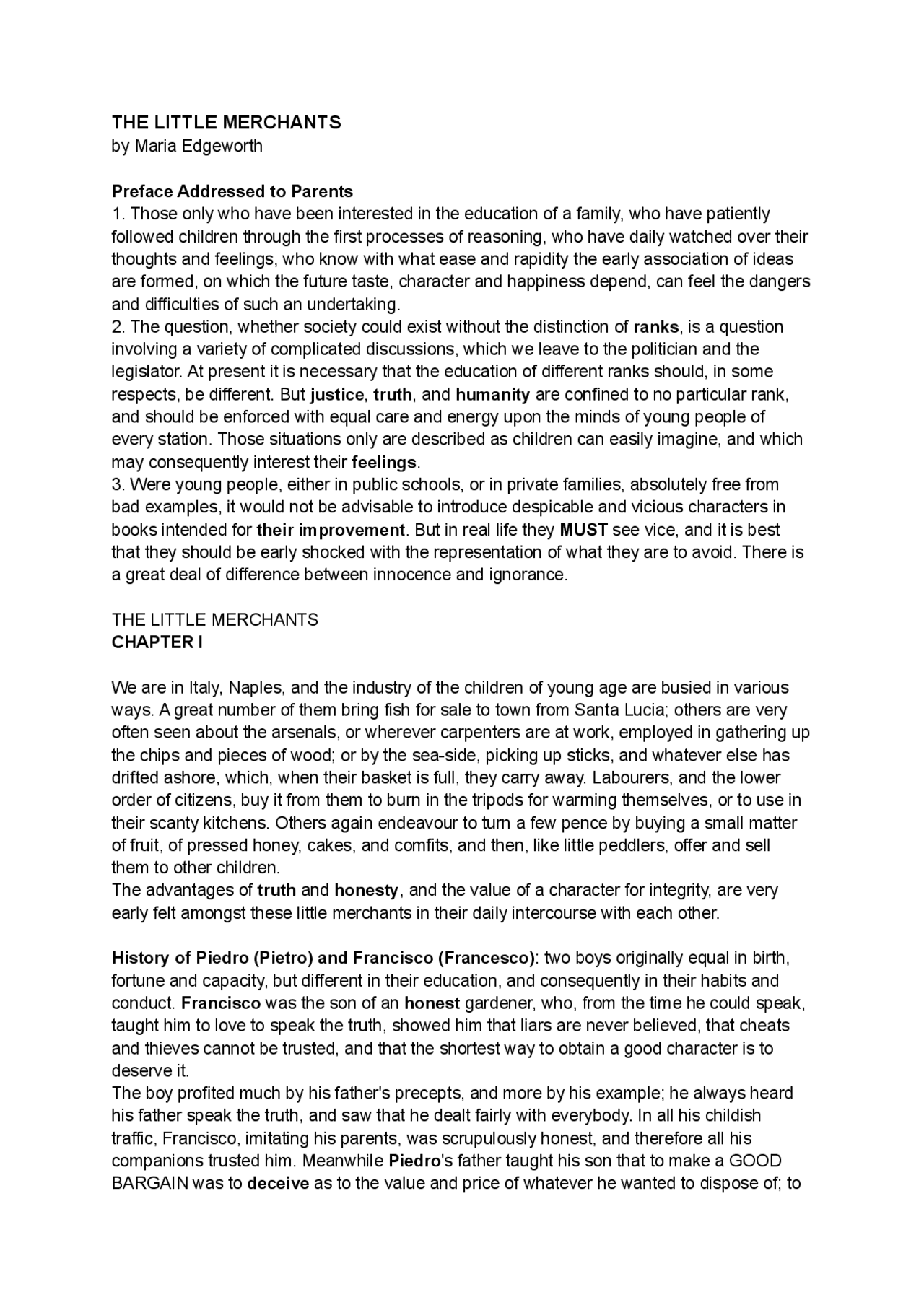 THE LITTLE MERCHANTS
by Maria Edgeworth

Preface Addressed to Parents
1. Those only who have been interested in the education of a family, who have patiently followed children through the first processes of reasoning, who have daily watched over their thoughts and feelings, who know with what ease and rapidity the early association of ideas are formed, on which the future taste, character and happiness depend, can feel the dangers and difficulties of such an undertaking.
2. The question, whether society could exist without the distinction of ranks, is a question involving a variety of complicated discussions, which we leave to the politician and the legislator. At present it is necessary that the education of different ranks should, in some respects, be different. But justice, truth, and humanity are confined to no particular rank, and should be enforced with equal care and energy upon the minds of young people of every station. Those situations only are described as children can easily imagine, and which may consequently interest their feelings.
3. Were young people, either in public schools, or in private families, absolutely free from bad examples, it would not be advisable to introduce despicable and vicious characters in books intended for their improvement. But in real life they MUST see vice, and it is best that they should be early shocked with the representation of what they are to avoid. There is a great deal of difference between innocence and ignorance.

THE LITTLE MERCHANTS
CHAPTER I

We are in Italy, Naples, and the industry of the children of young age are busied in various ways. A great number of them bring fish for sale to town from Santa Lucia; others are very often seen about the arsenals, or wherever carpenters are at work, employed in gathering up the chips and pieces of wood; or by the sea-side, picking up sticks, and whatever else has drifted ashore, which, when their basket is full, they carry away. Labourers, and the lower order of citizens, buy it from them to burn in the tripods for warming themselves, or to use in their scanty kitchens. Others again endeavour to turn a few pence by buying a small matter of fruit, of pressed honey, cakes, and comfits, and then, like little peddlers, offer and sell them to other children.
The advantages of truth and honesty, and the value of a character for integrity, are very early felt amongst these little merchants in their daily intercourse with each other.

History of Piedro (Pietro) and Francisco (Francesco): two boys originally equal in birth, fortune and capacity, but different in their education, and consequently in their habits and conduct. Francisco was the son of an honest gardener, who, from the time he could speak, taught him to love to speak the truth, showed him that liars are never believed, that cheats and thieves cannot be trusted, and that the shortest way to obtain a good character is to deserve it.
The boy profited much by his father's precepts, and more by his example; he always heard his father speak the truth, and saw that he dealt fairly with everybody. In all his childish traffic, Francisco, imitating his parents, was scrupulously honest, and therefore all his companions trusted him. Meanwhile Piedro's father taught his son that to make a GOOD BARGAIN was to deceive as to the value and price of whatever he wanted to dispose of; to